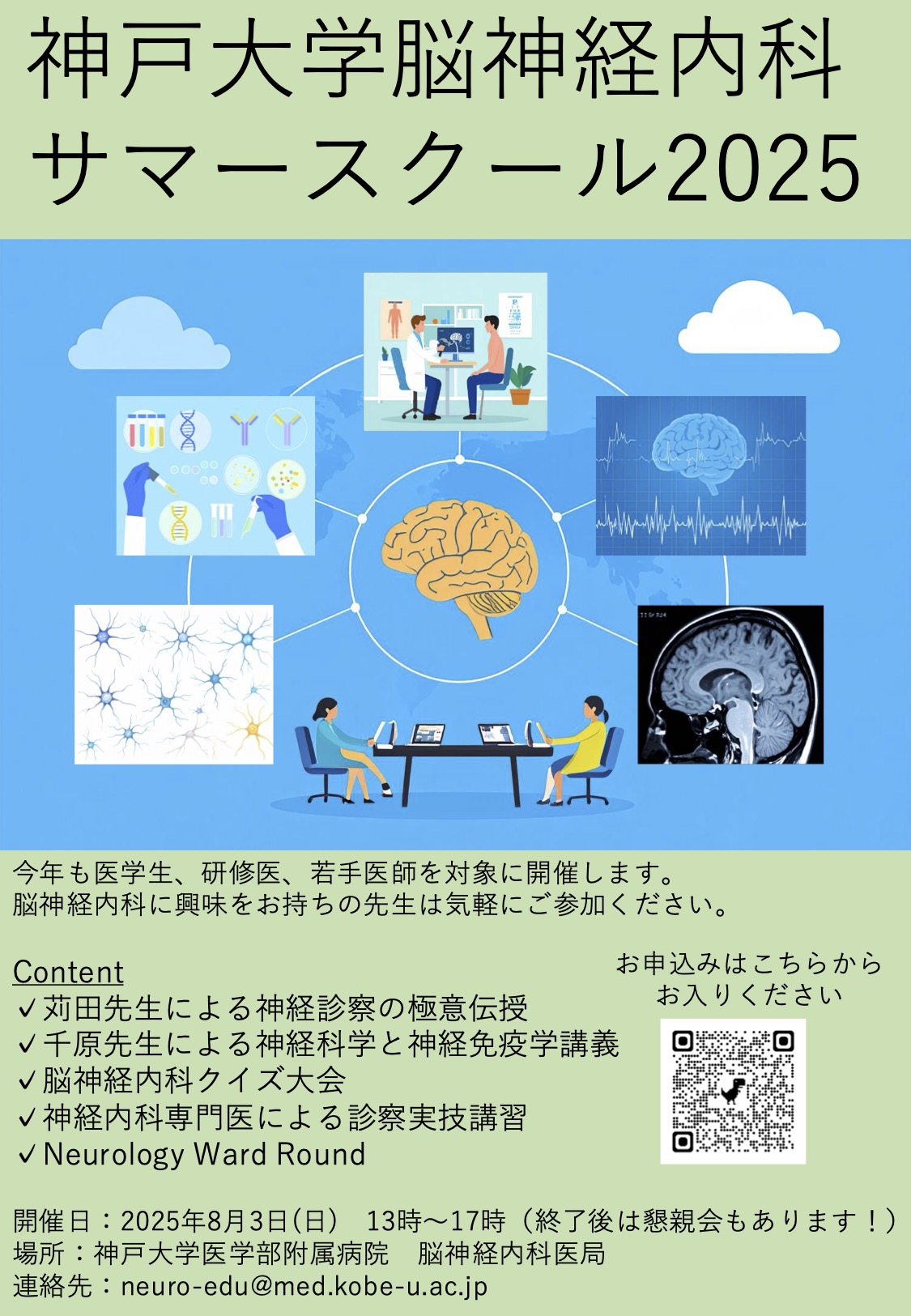 神戸大学脳神経内科
サマースクール2025

今年も医学生、研修医、若手医師を対象に開催します。
脳神経内科に興味をお持ちの先生は気軽にご参加ください。

Content
✓苅田先生による神経診察の極意伝授
✓千原先生による神経科学と神経免疫学講義
✓脳神経内科クイズ大会
✓神経内科専門医による診察実技講習
✓Neurology Ward Round

お申込みはこちらから
お入りください

開催日：2025年8月3日(日)　13時〜17時（終了後は懇親会もあります！）
場所：神戸大学医学部附属病院　脳神経内科医局
連絡先：neuro-edu@med.kobe-u.ac.jp